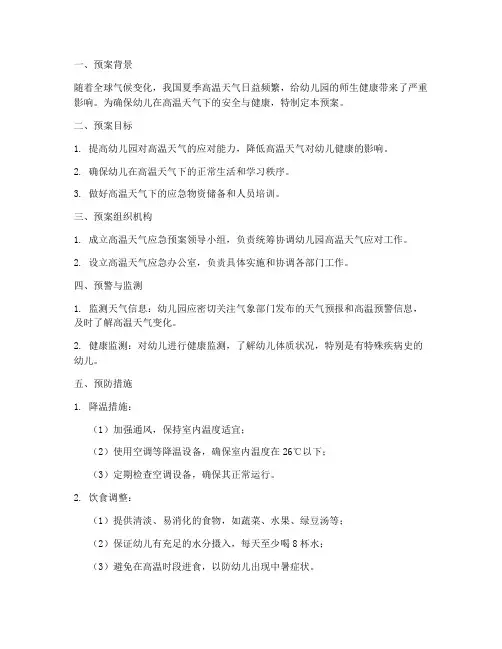 一、预案背景

随着全球气候变化，我国夏季高温天气日益频繁，给幼儿园的师生健康带来了严重影响。为确保幼儿在高温天气下的安全与健康，特制定本预案。

二、预案目标

1. 提高幼儿园对高温天气的应对能力，降低高温天气对幼儿健康的影响。

2. 确保幼儿在高温天气下的正常生活和学习秩序。

3. 做好高温天气下的应急物资储备和人员培训。

三、预案组织机构

1. 成立高温天气应急预案领导小组，负责统筹协调幼儿园高温天气应对工作。

2. 设立高温天气应急办公室，负责具体实施和协调各部门工作。

四、预警与监测

1. 监测天气信息：幼儿园应密切关注气象部门发布的天气预报和高温预警信息，及时了解高温天气变化。

2. 健康监测：对幼儿进行健康监测，了解幼儿体质状况，特别是有特殊疾病史的幼儿。

五、预防措施

1. 降温措施：

（1）加强通风，保持室内温度适宜；

（2）使用空调等降温设备，确保室内温度在 26℃以下；

（3）定期检查空调设备，确保其正常运行。

2. 饮食调整：

（1）提供清淡、易消化的食物，如蔬菜、水果、绿豆汤等；

（2）保证幼儿有充足的水分摄入，每天至少喝 8 杯水；

（3）避免在高温时段进食，以防幼儿出现中暑症状。